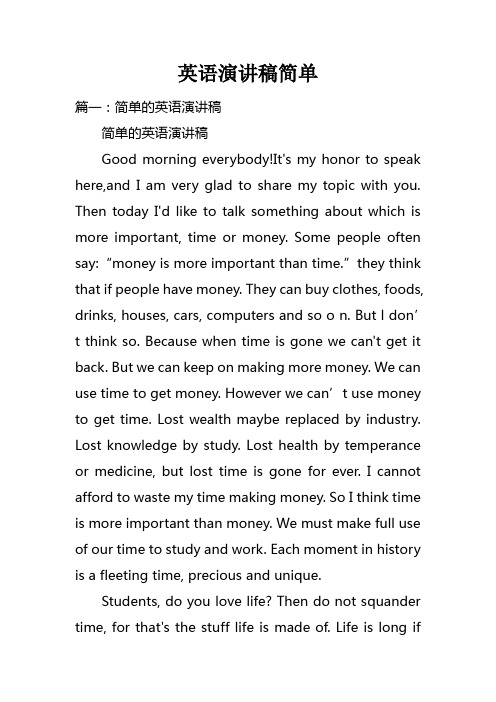 英语演讲稿简单

篇一：简单的英语演讲稿

简单的英语演讲稿

Good morning everybody!It's my honor to speak here,and I am very glad to share my topic with you. Then today I'd like to talk something about which is more important, time or money. Some people often say: “money is more important than time.” they think that if people have money. They can buy clothes, foods, drinks, houses, cars, computers and so o n. But I don’t think so. Because when time is gone we can't get it back. But we can keep on making more money. We can use time to get money. However we can’t use money to get time. Lost wealth maybe replaced by industry. Lost knowledge by study. Lost health by temperance or medicine, but lost time is gone for ever. I cannot afford to waste my time making money. So I think time is more important than money. We must make full use of our time to study and work. Each moment in history is a fleeting time, precious and unique.

Students, do you love life? Then do not squander time, for that's the stuff life is made of. Life is long if